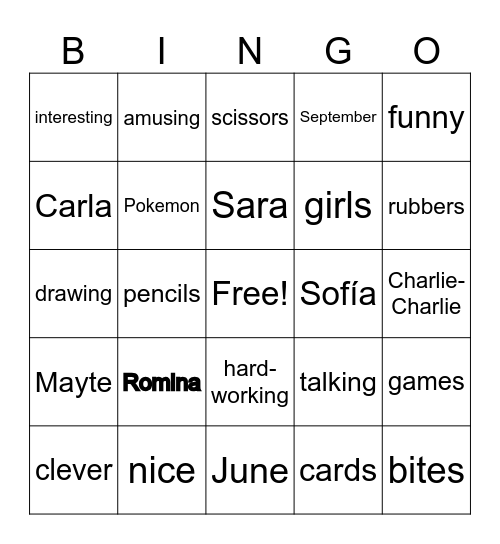 | B | I | N | G | O |
|---|---|---|---|---|
| interesting | amusing | scissors | September | funny |
| Carla | Pokemon | Sara | girls | rubbers |
| drawing | pencils | Free! | Sofía | Charlie-Charlie |
| Mayte | Romina | hard-working | talking | games |
| clever | nice | June | cards | bites |